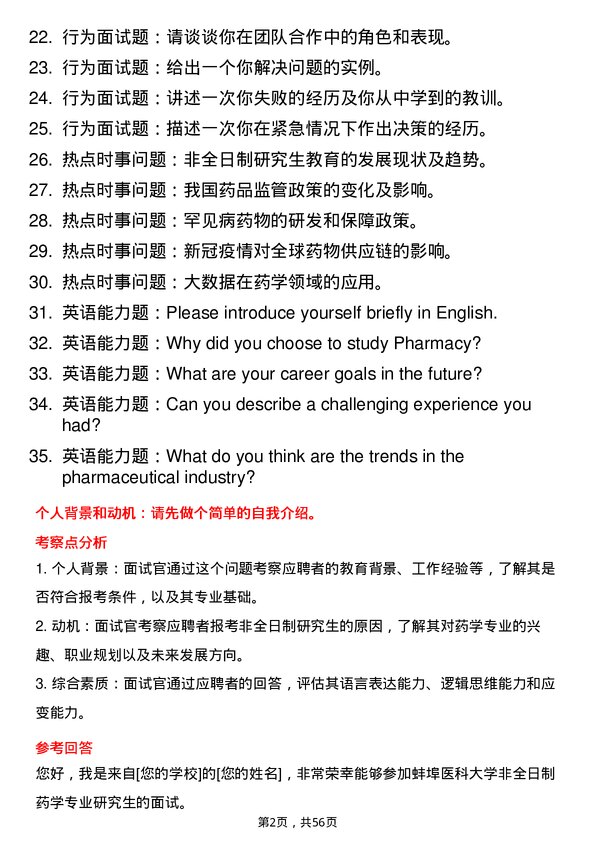 22. 行为面试题：请谈谈你在团队合作中的角色和表现。
23. 行为面试题：给出一个你解决问题的实例。
24. 行为面试题：讲述一次你失败的经历及你从中学到的教训。
25. 行为面试题：描述一次你在紧急情况下作出决策的经历。
26. 热点时事问题：非全日制研究生教育的发展现状及趋势。
27. 热点时事问题：我国药品监管政策的变化及影响。
28. 热点时事问题：罕见病药物的研发和保障政策。
29. 热点时事问题：新冠疫情对全球药物供应链的影响。
30. 热点时事问题：大数据在药学领域的应用。
31. 英语能力题：Please introduce yourself briefly in English.
32. 英语能力题：Why did you choose to study Pharmacy?
33. 英语能力题：What are your career goals in the future?
34. 英语能力题：Can you describe a challenging experience you had?
35. 英语能力题：What do you think are the trends in the pharmaceutical industry?

个人背景和动机：请先做个简单的自我介绍。

考察点分析

1. 个人背景：面试官通过这个问题考察应聘者的教育背景、工作经验等，了解其是否符合报考条件，以及其专业基础。

2. 动机：面试官考察应聘者报考非全日制研究生的原因，了解其对药学专业的兴趣、职业规划以及未来发展方向。

3. 综合素质：面试官通过应聘者的回答，评估其语言表达能力、逻辑思维能力和应变能力。

参考回答

您好，我是来自[您的学校]的[您的姓名]，非常荣幸能够参加蚌埠医科大学非全日制药学专业研究生的面试。

第2页，共56页